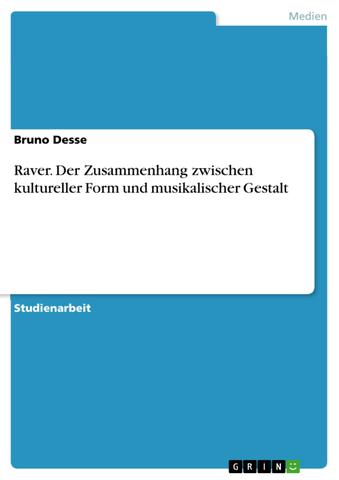 Medien

Bruno Desse

Raver. Der Zusammenhang zwischen kultureller Form und musikalischer Gestalt

Studienarbeit

GRIN